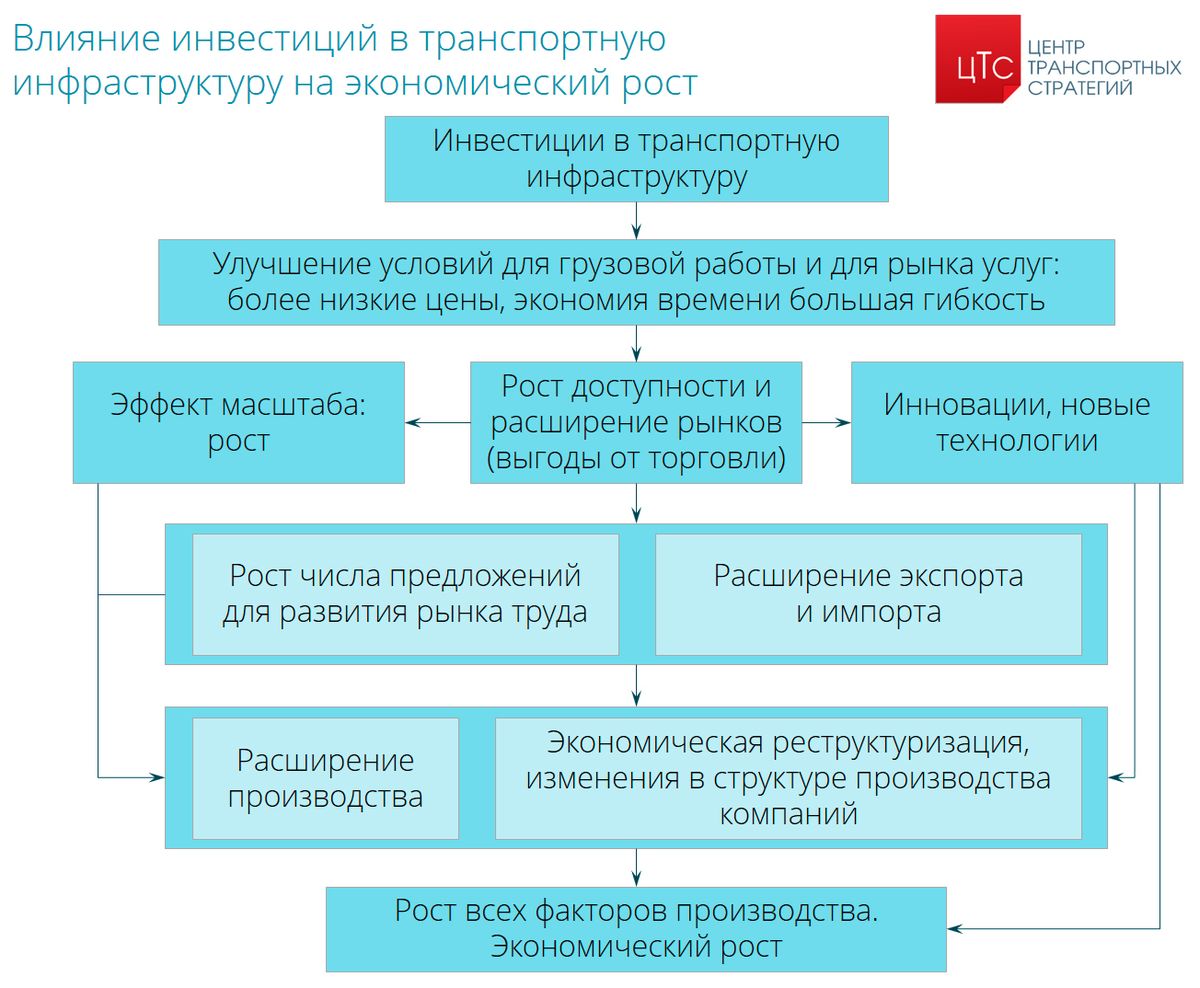 Влияние инвестиций в транспортную инфраструктуру на экономический рост

ЦТС ЦЕНТР ТРАНСПОРТНЫХ СТРАТЕГИЙ

Инвестиции в транспортную инфраструктуру

Улучшение условий для грузовой работы и для рынка услуг: более низкие цены, экономия времени большая гибкость

Эффект масштаба: рост

Рост доступности и расширение рынков (выгоды от торговли)

Инновации, новые технологии

Рост числа предложений для развития рынка труда

Расширение экспорта и импорта

Расширение производства

Экономическая реструктуризация, изменения в структуре производства компаний

Рост всех факторов производства. Экономический рост